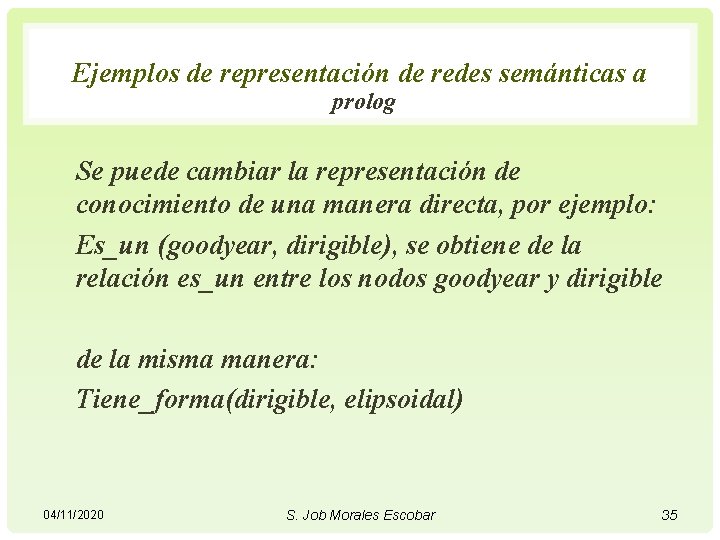 Ejemplos de representación de redes semánticas a prolog

Se puede cambiar la representación de conocimiento de una manera directa, por ejemplo:

Es_un (goodyear, dirigible), se obtiene de la relación es_un entre los nodos goodyear y dirigible

de la misma manera:

Tiene_forma(dirigible, elipsoidal)

04/11/2020

S. Job Morales Escobar

35